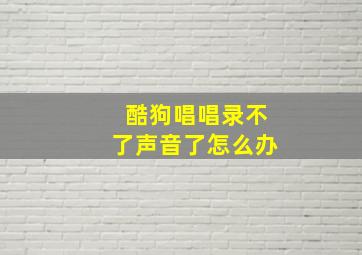 酷狗唱唱录不了声音了怎么办